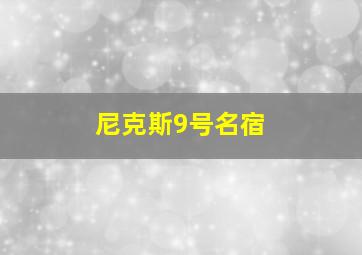 尼克斯9号名宿